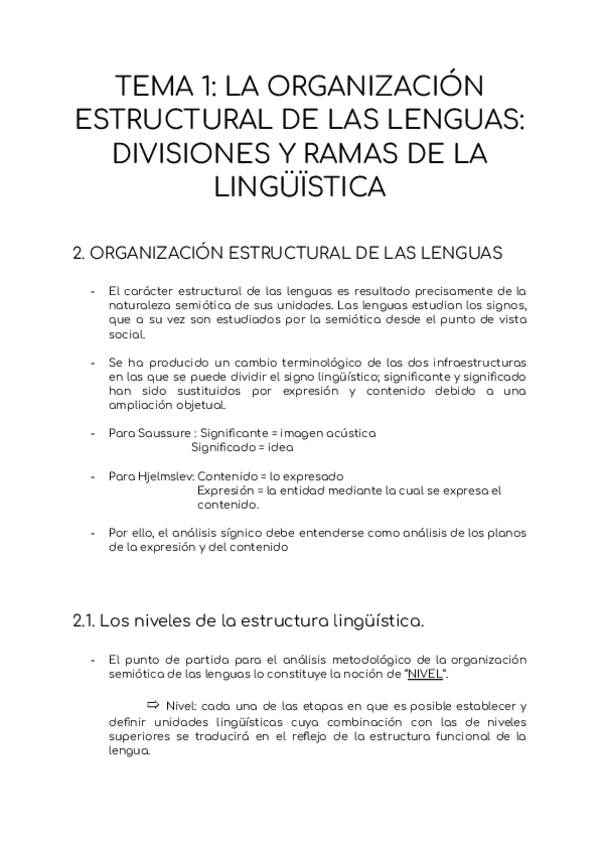 TEMA 1: LA ORGANIZACIÓN ESTRUCTURAL DE LAS LENGUAS: DIVISIONES Y RAMAS DE LA LINGÜÏSTICA

2. ORGANIZACIÓN ESTRUCTURAL DE LAS LENGUAS

- El carácter estructural de las lenguas es resultado precisamente de la naturaleza semiótica de sus unidades. Las lenguas estudian los signos, que a su vez son estudiados por la semiótica desde el punto de vista social.

- Se ha producido un cambio terminológico de las dos infraestructuras en las que se puede dividir el signo lingüístico; significante y significado han sido sustituidos por expresión y contenido debido a una ampliación objetual.

- Para Saussure : Significante = imagen acústica
Significado = idea

- Para Hjelmslev: Contenido = lo expresado
Expresión = la entidad mediante la cual se expresa el contenido.

- Por ello, el análisis sígnico debe entenderse como análisis de los planos de la expresión y del contenido

2.1. Los niveles de la estructura lingüística.

- El punto de partida para el análisis metodológico de la organización semiótica de las lenguas lo constituye la noción de "NIVEL".

⇨ Nivel: cada una de las etapas en que es posible establecer y definir unidades lingüísticas cuya combinación con las de niveles superiores se traducirá en el reflejo de la estructura funcional de la lengua.